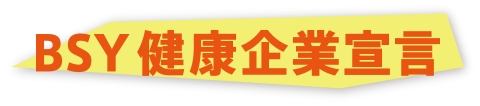 BSY 健康企業宣言